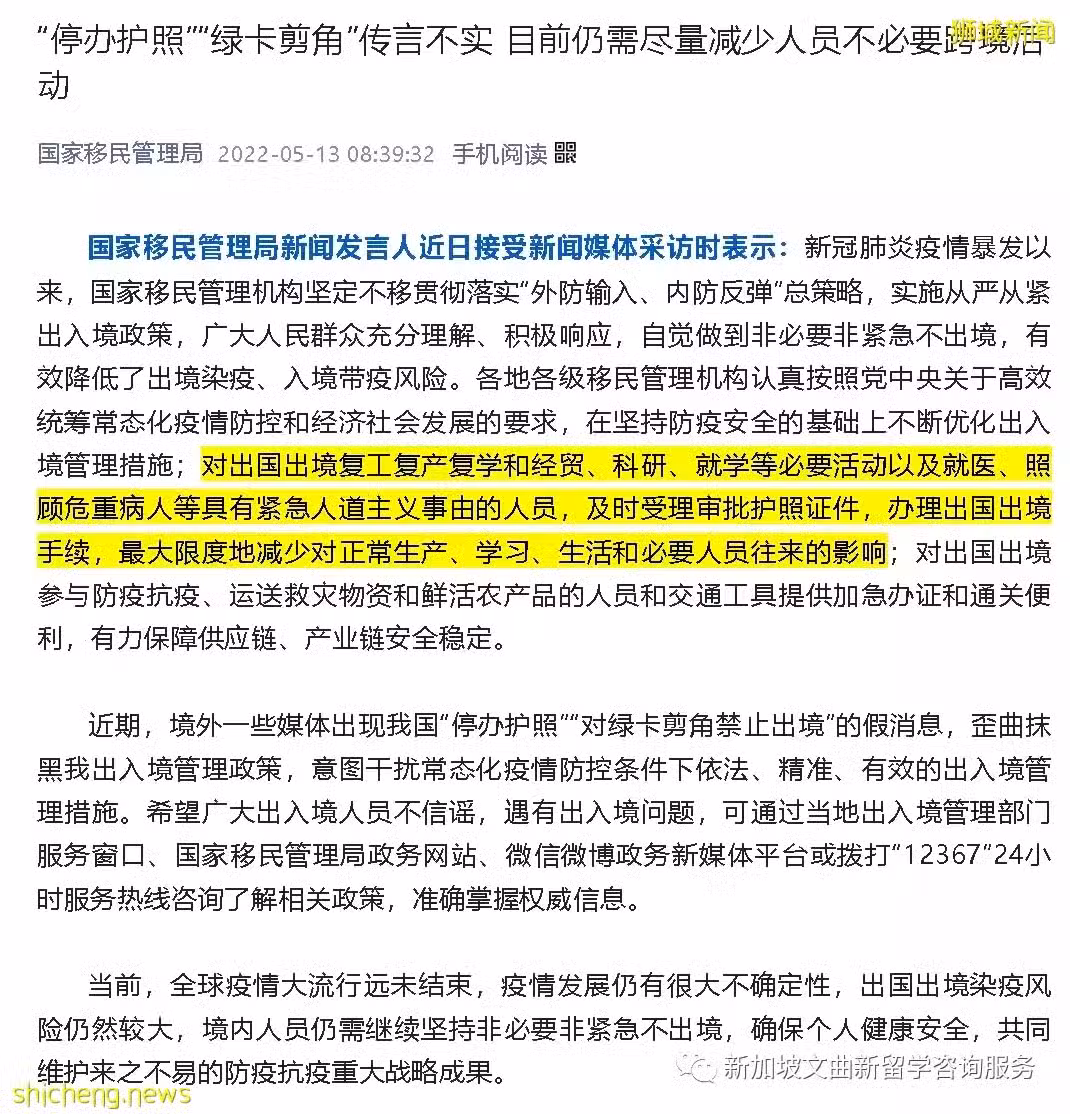 狮城新闻

“停办护照”“绿卡剪角”传言不实 目前仍需尽量减少人员不必要跨境活动

国家移民管理局 2022-05-13 08:39:32 手机阅读

国家移民管理局新闻发言人近日接受新闻媒体采访时表示：新冠肺炎疫情暴发以来，国家移民管理机构坚定不移贯彻落实“外防输入、内防反弹”总策略，实施从严从紧出入境政策，广大人民群众充分理解、积极响应，自觉做到非必要非紧急不出境，有效降低了出境染疫、入境带疫风险。各地各级移民管理机构认真按照党中央关于高效统筹常态化疫情防控和经济社会发展的要求，在坚持防疫安全的基础上不断优化出入境管理措施；对出国出境复工复产复学和经贸、科研、就学等必要活动以及就医、照顾危重病人等具有紧急人道主义事由的人员，及时受理审批护照证件，办理出国出境手续，最大限度地减少对正常生产、学习、生活和必要人员往来的影响；对出国出境参与防疫抗疫、运送救灾物资和鲜活农产品的人员和交通工具提供加急办证和通关便利，有力保障供应链、产业链安全稳定。

近期，境外一些媒体出现我国“停办护照”“对绿卡剪角禁止出境”的假消息，歪曲抹黑我出入境管理政策，意图干扰常态化疫情防控条件下依法、精准、有效的出入境管理措施。希望广大出入境人员不信谣，遇有出入境问题，可通过当地出入境管理部门服务窗口、国家移民管理局政务网站、微信微博政务新媒体平台或拨打“12367”24小时服务热线咨询了解相关政策，准确掌握权威信息。

当前，全球疫情大流行远未结束，疫情发展仍有很大不确定性，出国出境染疫风险仍然较大，境内人员仍需继续坚持非必要非紧急不出境，确保个人健康安全，共同维护来之不易的防疫抗疫重大战略成果。

新加坡文曲新留学咨询服务

shicheng.news